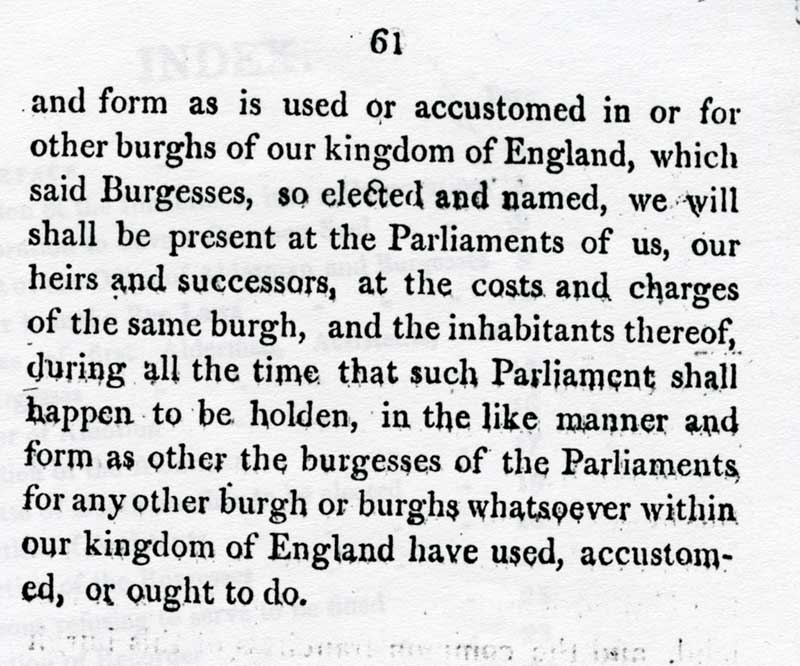 61

and form as is used or accustomed in or for other burghs of our kingdom of England, which said Burgesses, so elected and named, we will shall be present at the Parliaments of us, our heirs and successors, at the costs and charges of the same burgh, and the inhabitants thereof, during all the time that such Parliament shall happen to be holden, in the like manner and form as other the burgesses of the Parliaments for any other burgh or burghs whatsoever within our kingdom of England have used, accustomed, or ought to do.